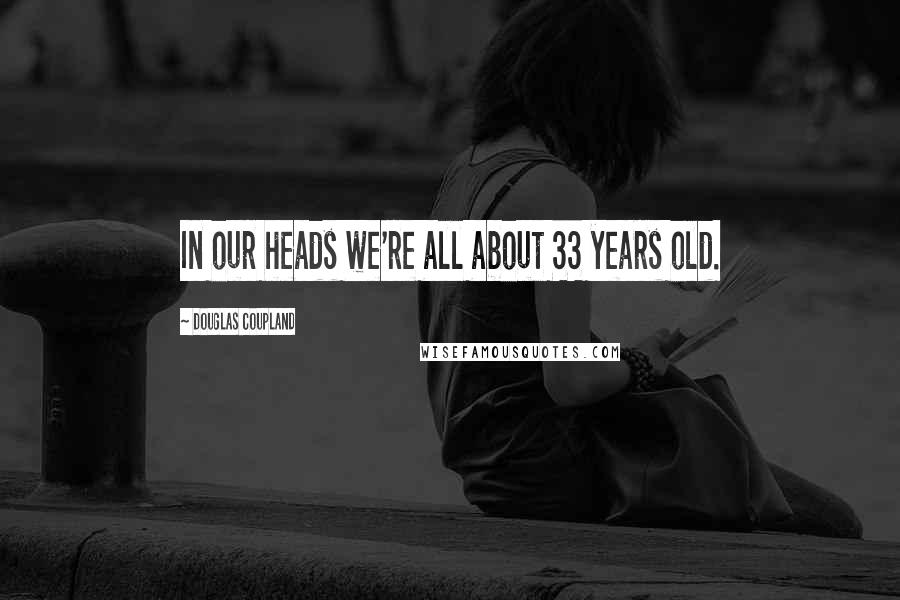 IN OUR HEADS WE'RE ALL ABOUT 33 YEARS OLD.

~ DOUGLAS COUPLAND

WISEFAMOUSQUOTES.COM